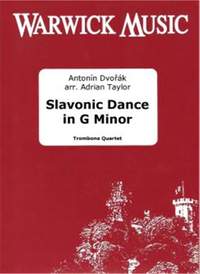 WARWICK MUSIC

Antonín Dvořák
arr. Adrian Taylor

Slavonic Dance in G Minor

Trombone Quartet